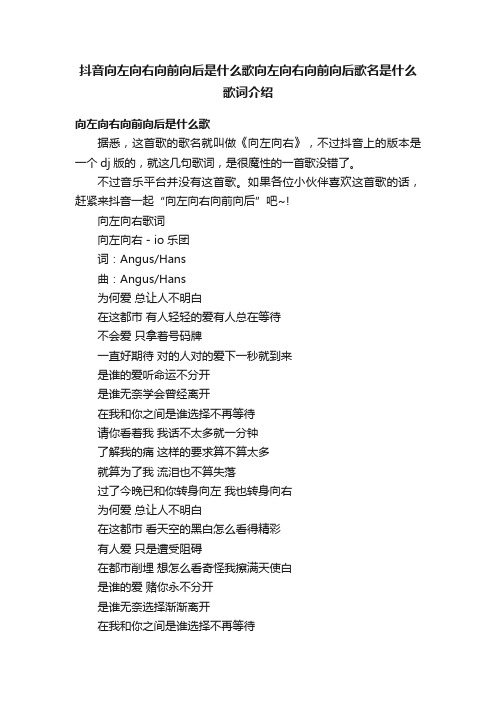 抖音向左向右向前向后是什么歌向左向右向前向后歌名是什么歌词介绍

向左向右向前向后是什么歌

据悉，这首歌的歌名就叫做《向左向右》，不过抖音上的版本是一个 dj 版的，就这几句歌词，是很魔性的一首歌没错了。

不过音乐平台并没有这首歌。如果各位小伙伴喜欢这首歌的话，赶紧来抖音一起“向左向右向前向后”吧~!

向左向右歌词

向左向右 - io 乐团

词：Angus/Hans

曲：Angus/Hans

为何爱 总让人不明白

在这都市 有人轻轻的爱有人总在等待

不会爱 只拿着号码牌

一直好期待 对的人对的爱下一秒就到来

是谁的爱听命运不分开

是谁无奈学会曾经离开

在我和你之间是谁选择不再等待

请你看着我 我话不太多就一分钟

了解我的痛 这样的要求算不算太多

就算为了我 流泪也不算失落

过了今晚已和你转身向左 我也转身向右

为何爱 总让人不明白

在这都市 看天空的黑白怎么看得精彩

有人爱 只是遭受阻碍

在都市削埋 想怎么看奇怪我擦满天使白

是谁的爱 赌你永不分开

是谁无奈选择渐渐离开

在我和你之间是谁选择不再等待